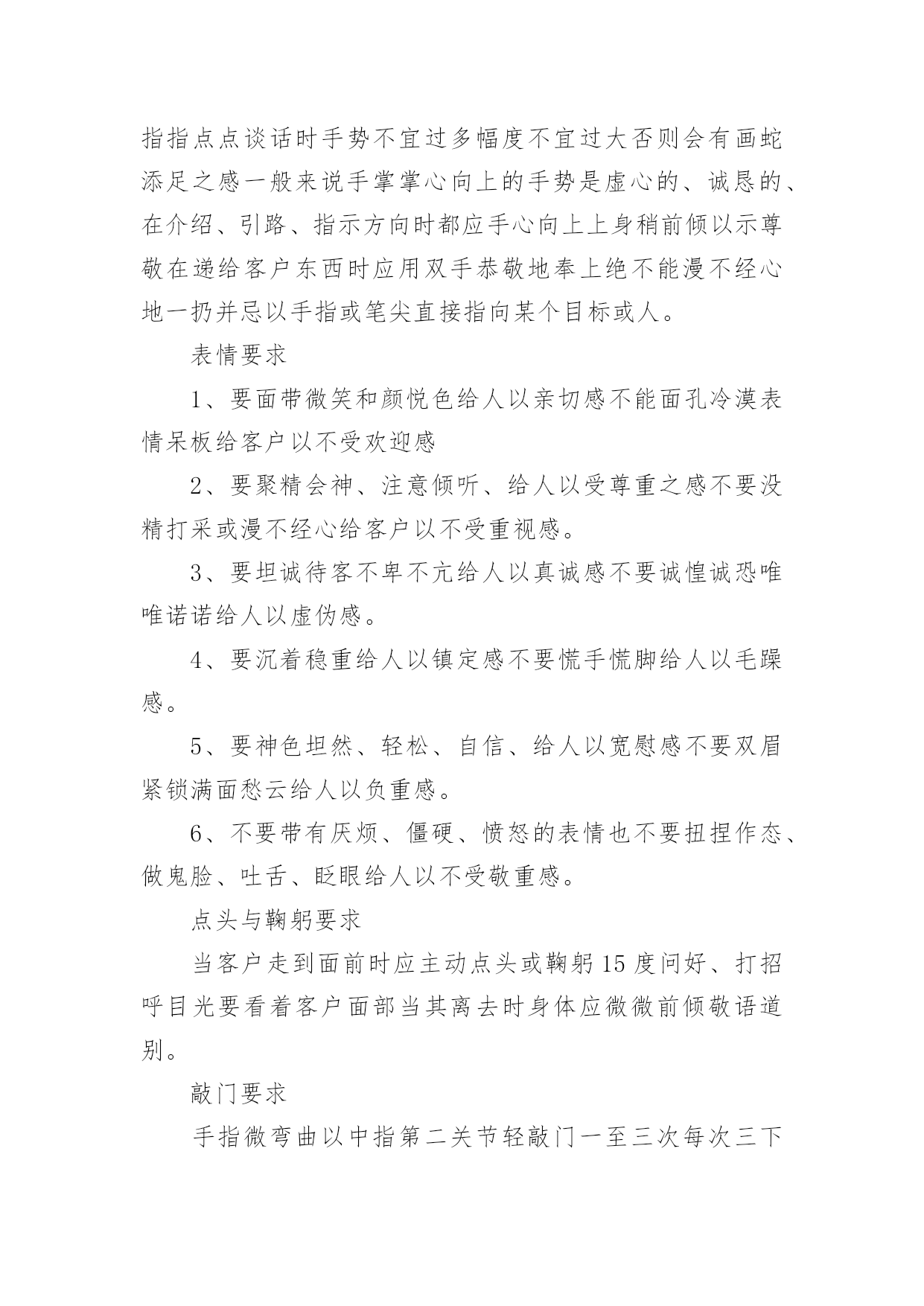 指指点点谈话时手势不宜过多幅度不宜过大否则会有画蛇添足之感一般来说手掌掌心向上的手势是虚心的、诚恳的、在介绍、引路、指示方向时都应手心向上上身稍前倾以示尊敬在递给客户东西时应用双手恭敬地奉上绝不能漫不经心地一扔并忌以手指或笔尖直接指向某个目标或人。

表情要求

1、要面带微笑和颜悦色给人以亲切感不能面孔冷漠表情呆板给客户以不受欢迎感

2、要聚精会神、注意倾听、给人以受尊重之感不要没精打采或漫不经心给客户以不受重视感。

3、要坦诚待客不卑不亢给人以真诚感不要诚惶诚恐唯唯诺诺给人以虚伪感。

4、要沉着稳重给人以镇定感不要慌手慌脚给人以毛躁感。

5、要神色坦然、轻松、自信、给人以宽慰感不要双眉紧锁满面愁云给人以负重感。

6、不要带有厌烦、僵硬、愤怒的表情也不要扭捏作态、做鬼脸、吐舌、眨眼给人以不受敬重感。

点头与鞠躬要求

当客户走到面前时应主动点头或鞠躬15度问好、打招呼目光要看着客户面部当其离去时身体应微微前倾敬语道别。

敲门要求

手指微弯曲以中指第二关节轻敲门一至三次每次三下